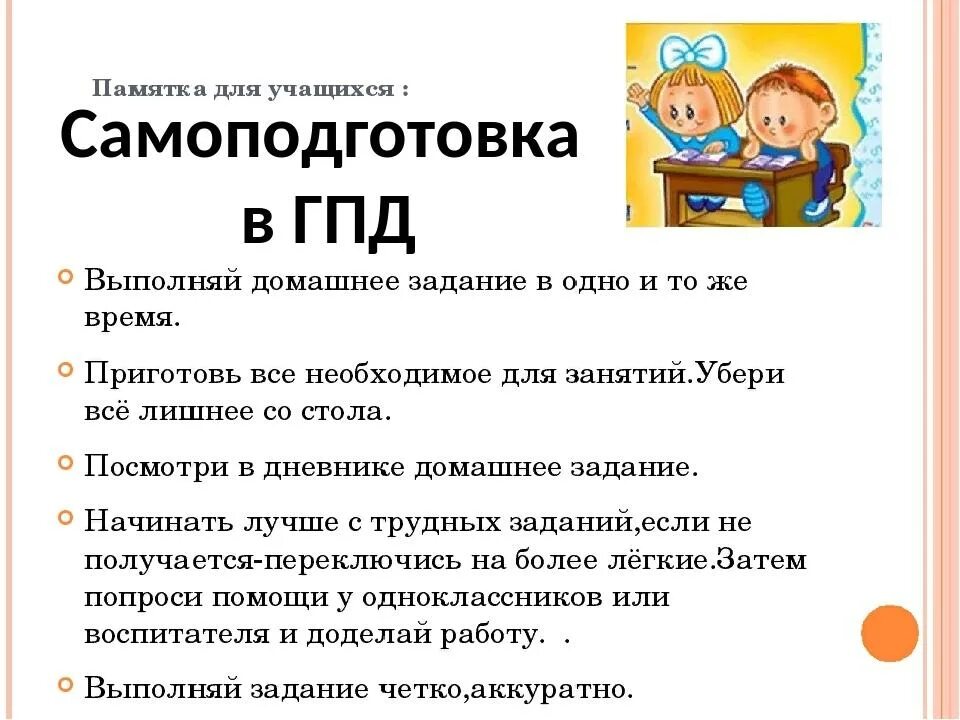 Памятка для учащихся :

Самоподготовка в ГПД

Выполняй домашнее задание в одно и то же время.

Приготовь все необходимое для занятий.Убери всё лишнее со стола.

Посмотри в дневнике домашнее задание.

Начинать лучше с трудных заданий,если не получается-переключись на более лёгкие.Затем попроси помощи у одноклассников или воспитателя и доделай работу.  .

Выполняй задание четко,аккуратно.